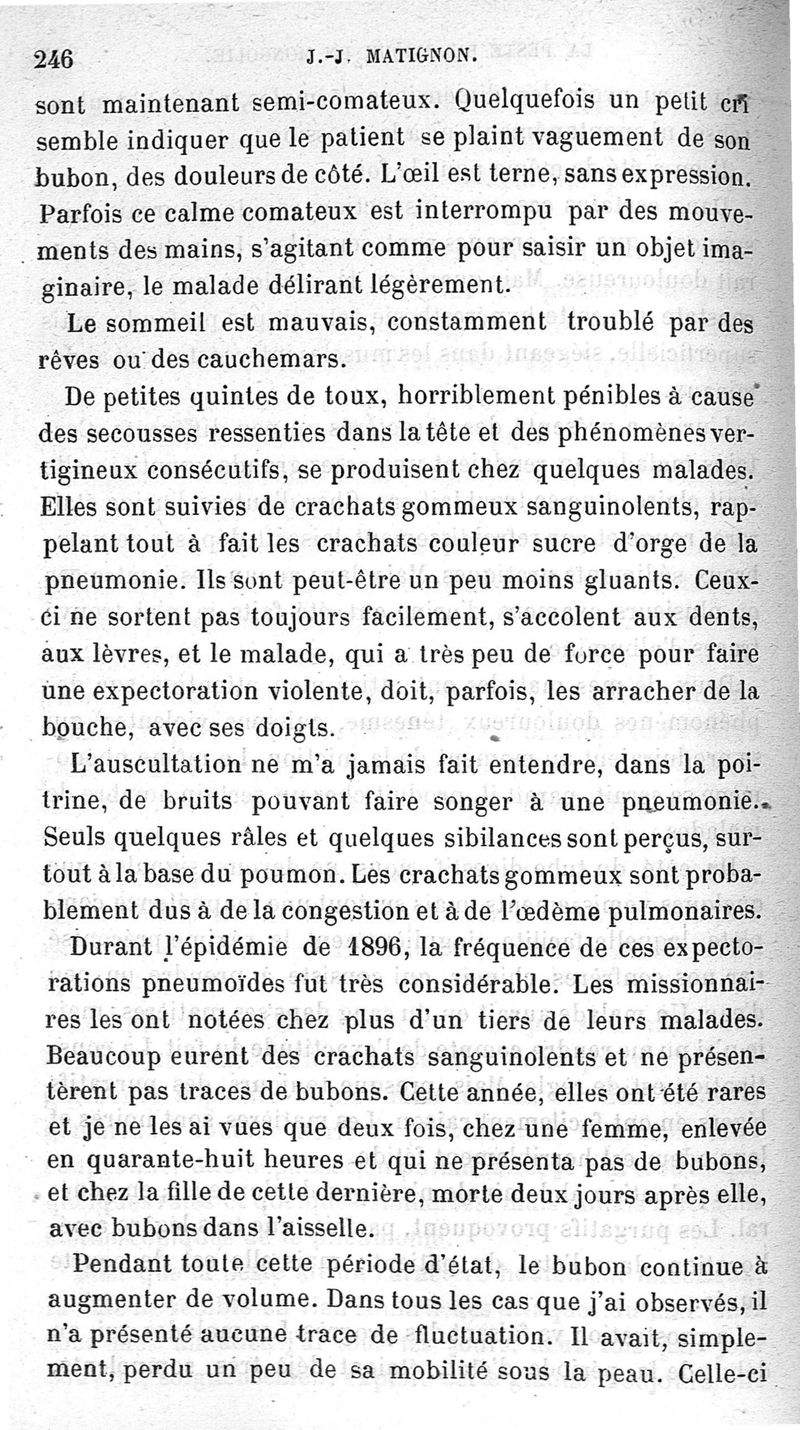 246 J.-J. MATIGNON.

sont maintenant semi-comateux. Quelquefois un petit cri semble indiquer que le patient se plaint vaguement de son bubon, des douleurs de côté. L'œil est terne, sans expression. Parfois ce calme comateux est interrompu par des mouvements des mains, s'agitant comme pour saisir un objet imaginaire, le malade délirant légèrement.

Le sommeil est mauvais, constamment troublé par des rêves ou des cauchemars.

De petites quintes de toux, horriblement pénibles à cause des secousses ressenties dans la tête et des phénomènes vertigineux consécutifs, se produisent chez quelques malades. Elles sont suivies de crachats gommeux sanguinolents, rappelant tout à fait les crachats couleur sucre d'orge de la pneumonie. Ils sont peut-être un peu moins gluants. Ceux-ci ne sortent pas toujours facilement, s'accolent aux dents, aux lèvres, et le malade, qui a très peu de force pour faire une expectoration violente, doit, parfois, les arracher de la bouche, avec ses doigts.

L'auscultation ne m'a jamais fait entendre, dans la poitrine, de bruits pouvant faire songer à une pneumonie. Seuls quelques râles et quelques sibilances sont perçus, surtout à la base du poumon. Les crachats gommeux sont probablement dus à de la congestion et à de l'œdème pulmonaires.

Durant l'épidémie de 1896, la fréquence de ces expectorations pneumoïdes fut très considérable. Les missionnaires les ont notées chez plus d'un tiers de leurs malades. Beaucoup eurent des crachats sanguinolents et ne présentèrent pas traces de bubons. Cette année, elles ont été rares et je ne les ai vues que deux fois, chez une femme, enlevée en quarante-huit heures et qui ne présenta pas de bubons, et chez la fille de cette dernière, morte deux jours après elle, avec bubons dans l'aisselle.

Pendant toute cette période d'état, le bubon continue à augmenter de volume. Dans tous les cas que j'ai observés, il n'a présenté aucune trace de fluctuation. Il avait, simplement, perdu un peu de sa mobilité sous la peau. Celle-ci